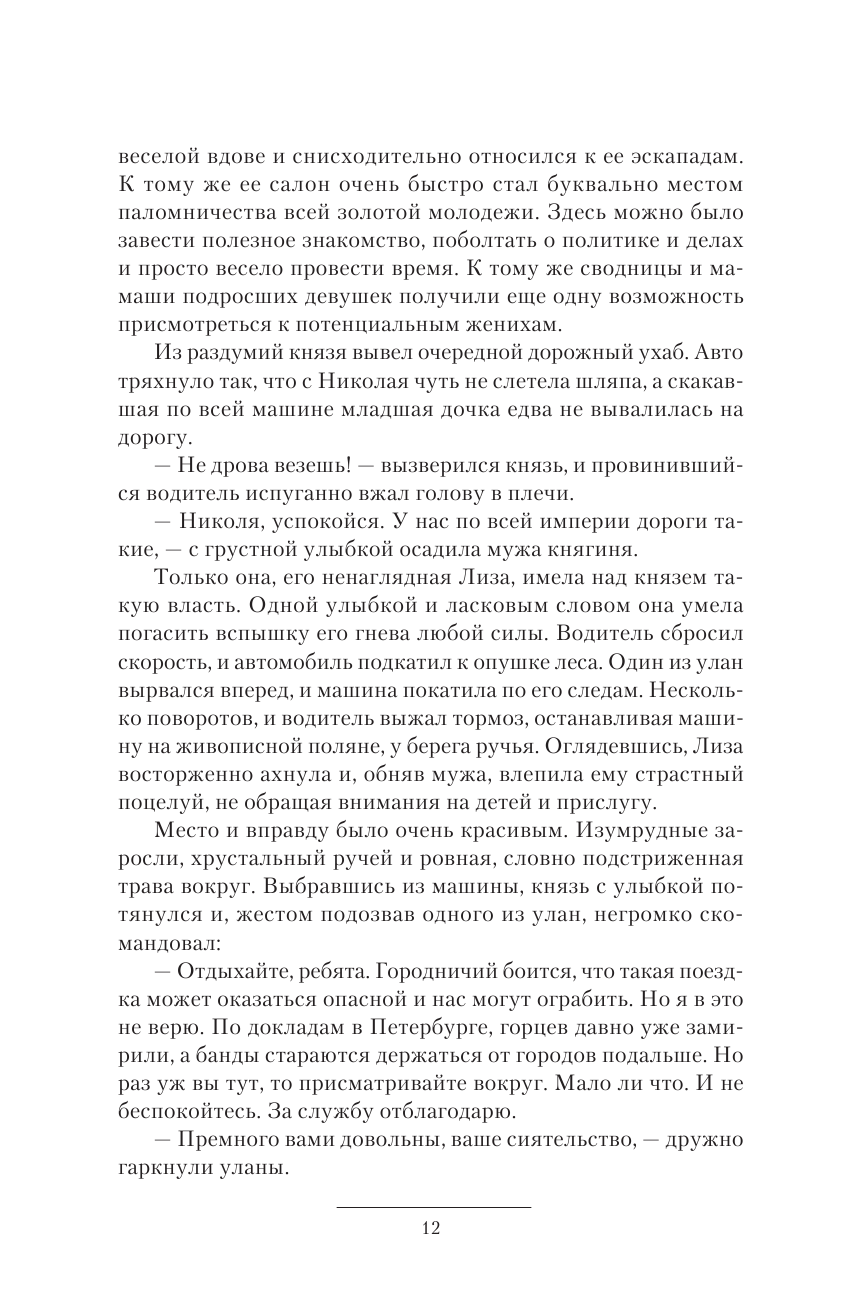 веселой вдове и снисходительно относился к ее эскападам. К тому же ее салон очень быстро стал буквально местом паломничества всей золотой молодежи. Здесь можно было завести полезное знакомство, поболтать о политике и делах и просто весело провести время. К тому же сводницы и мамаши подросших девушек получили еще одну возможность присмотреться к потенциальным женихам.

Из раздумий князя вывел очередной дорожный ухаб. Авто тряхнуло так, что с Николая чуть не слетела шляпа, а скакавшая по всей машине младшая дочка едва не вывалилась на дорогу.

— Не дрова везешь! — вызверился князь, и провинившийся водитель испуганно вжал голову в плечи.

— Николя, успокойся. У нас по всей империи дороги такие, — с грустной улыбкой осадила мужа княгиня.

Только она, его ненаглядная Лиза, имела над князем такую власть. Одной улыбкой и ласковым словом она умела погасить вспышку его гнева любой силы. Водитель сбросил скорость, и автомобиль подкатил к опушке леса. Один из улан вырвался вперед, и машина покатила по его следам. Несколько поворотов, и водитель выжал тормоз, останавливая машину на живописной поляне, у берега ручья. Оглядевшись, Лиза восторженно ахнула и, обняв мужа, влепила ему страстный поцелуй, не обращая внимания на детей и прислугу.

Место и вправду было очень красивым. Изумрудные заросли, хрустальный ручей и ровная, словно подстриженная трава вокруг. Выбравшись из машины, князь с улыбкой потянулся и, жестом подозвав одного из улан, негромко скомандовал:

— Отдыхайте, ребята. Городничий боится, что такая поездка может оказаться опасной и нас могут ограбить. Но я в это не верю. По докладам в Петербурге, горцев давно уже замирили, а банды стараются держаться от городов подальше. Но раз уж вы тут, то присматривайте вокруг. Мало ли что. И не беспокойтесь. За службу отблагодарю.

— Премного вами довольны, ваше сиятельство, — дружно гаркнули уланы.

12